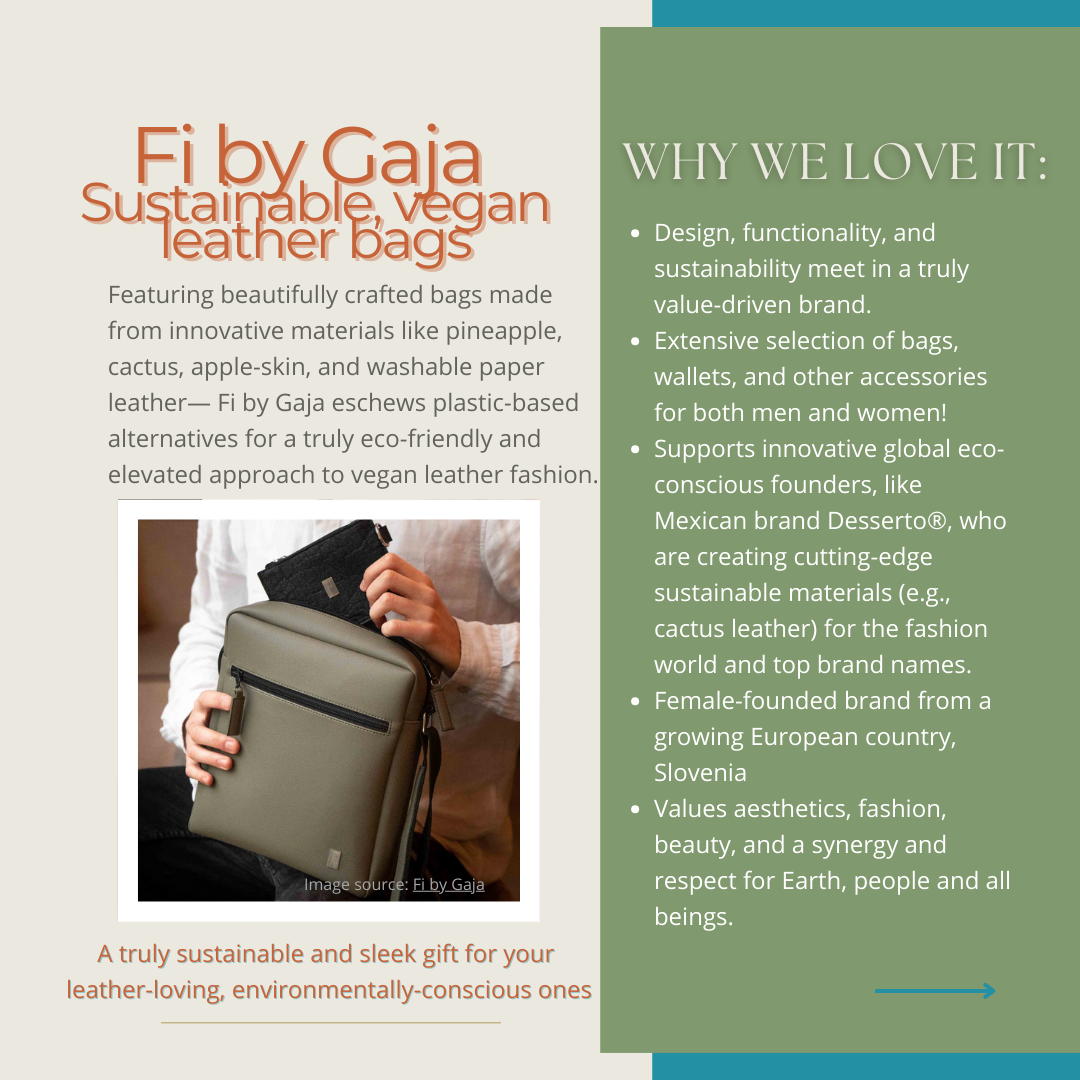 Fi by Gaja
Sustainable, vegan leather bags

Featuring beautifully crafted bags made from innovative materials like pineapple, cactus, apple-skin, and washable paper leather— Fi by Gaja eschews plastic-based alternatives for a truly eco-friendly and elevated approach to vegan leather fashion.

Image source: Fi by Gaja

A truly sustainable and sleek gift for your leather-loving, environmentally-conscious ones

WHY WE LOVE IT:

- Design, functionality, and sustainability meet in a truly value-driven brand.
- Extensive selection of bags, wallets, and other accessories for both men and women!
- Supports innovative global eco-conscious founders, like Mexican brand Desserto®, who are creating cutting-edge sustainable materials (e.g., cactus leather) for the fashion world and top brand names.
- Female-founded brand from a growing European country, Slovenia
- Values aesthetics, fashion, beauty, and a synergy and respect for Earth, people and all beings.